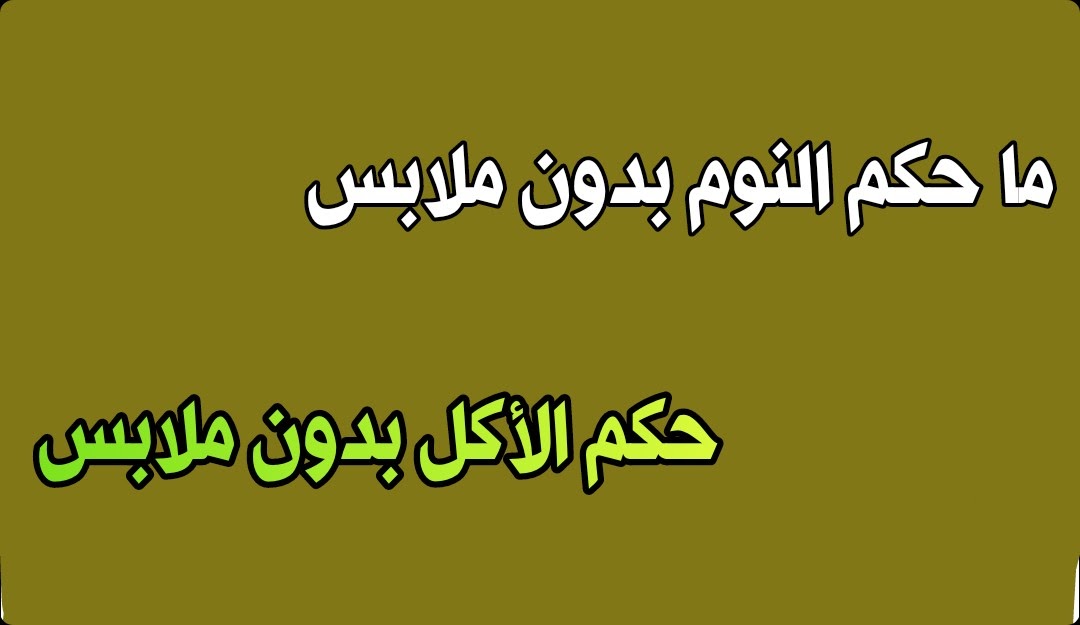 ما حكم النوم بدون ملابس

حكم الأكل بدون ملابس